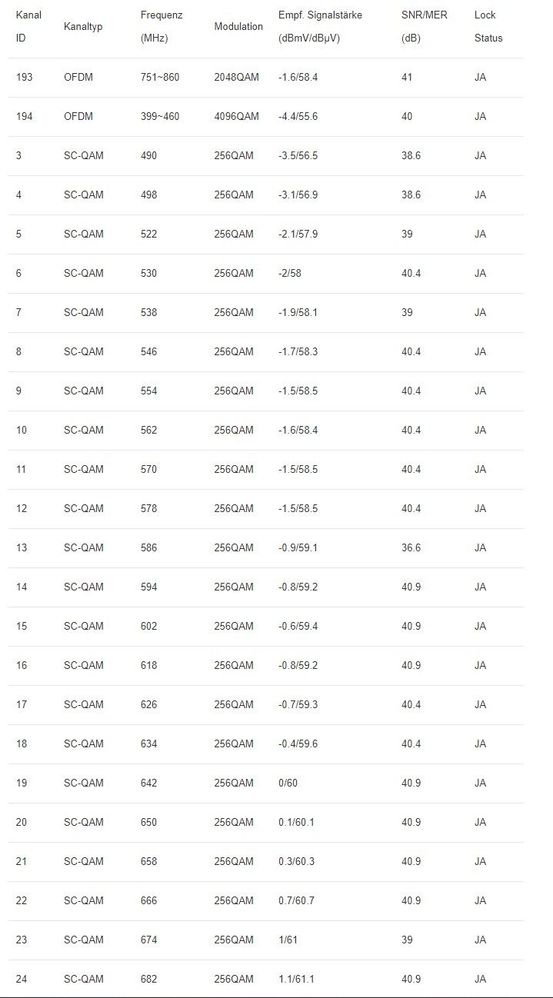 | Kanal ID | Kanaltyp | Frequenz (MHz) | Modulation | Empf. Signalstärke (dBmV/dBμV) | SNR/MER (dB) | Lock Status |
|---|---|---|---|---|---|---|
| 193 | OFDM | 751~860 | 2048QAM | -1.6/58.4 | 41 | JA |
| 194 | OFDM | 399~460 | 4096QAM | -4.4/55.6 | 40 | JA |
| 3 | SC-QAM | 490 | 256QAM | -3.5/56.5 | 38.6 | JA |
| 4 | SC-QAM | 498 | 256QAM | -3.1/56.9 | 38.6 | JA |
| 5 | SC-QAM | 522 | 256QAM | -2.1/57.9 | 39 | JA |
| 6 | SC-QAM | 530 | 256QAM | -2/58 | 40.4 | JA |
| 7 | SC-QAM | 538 | 256QAM | -1.9/58.1 | 39 | JA |
| 8 | SC-QAM | 546 | 256QAM | -1.7/58.3 | 40.4 | JA |
| 9 | SC-QAM | 554 | 256QAM | -1.5/58.5 | 40.4 | JA |
| 10 | SC-QAM | 562 | 256QAM | -1.6/58.4 | 40.4 | JA |
| 11 | SC-QAM | 570 | 256QAM | -1.5/58.5 | 40.4 | JA |
| 12 | SC-QAM | 578 | 256QAM | -1.5/58.5 | 40.4 | JA |
| 13 | SC-QAM | 586 | 256QAM | -0.9/59.1 | 36.6 | JA |
| 14 | SC-QAM | 594 | 256QAM | -0.8/59.2 | 40.9 | JA |
| 15 | SC-QAM | 602 | 256QAM | -0.6/59.4 | 40.9 | JA |
| 16 | SC-QAM | 618 | 256QAM | -0.8/59.2 | 40.9 | JA |
| 17 | SC-QAM | 626 | 256QAM | -0.7/59.3 | 40.4 | JA |
| 18 | SC-QAM | 634 | 256QAM | -0.4/59.6 | 40.4 | JA |
| 19 | SC-QAM | 642 | 256QAM | 0/60 | 40.9 | JA |
| 20 | SC-QAM | 650 | 256QAM | 0.1/60.1 | 40.9 | JA |
| 21 | SC-QAM | 658 | 256QAM | 0.3/60.3 | 40.9 | JA |
| 22 | SC-QAM | 666 | 256QAM | 0.7/60.7 | 40.9 | JA |
| 23 | SC-QAM | 674 | 256QAM | 1/61 | 39 | JA |
| 24 | SC-QAM | 682 | 256QAM | 1.1/61.1 | 40.9 | JA |